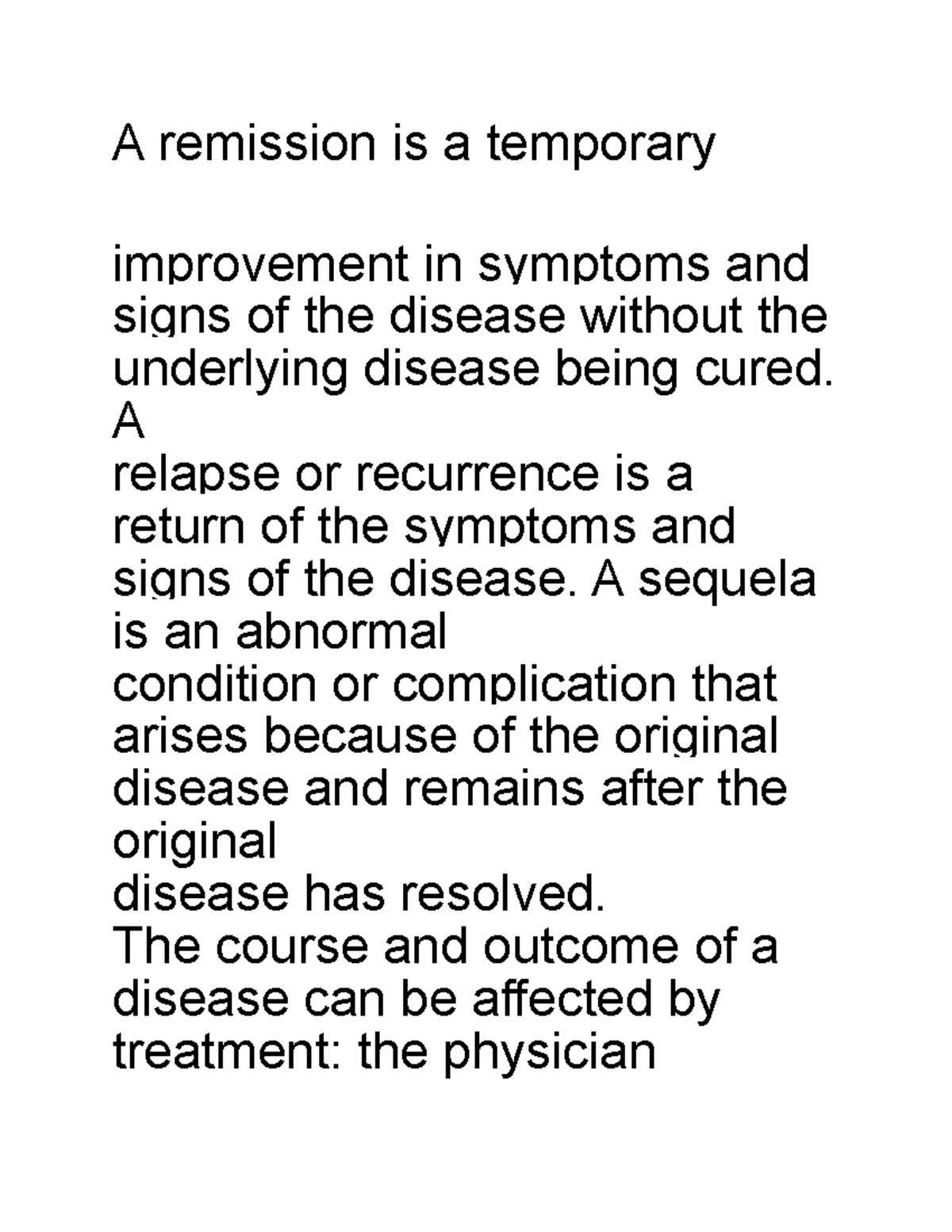 A remission is a temporary

improvement in symptoms and signs of the disease without the underlying disease being cured. A relapse or recurrence is a return of the symptoms and signs of the disease. A sequela is an abnormal condition or complication that arises because of the original disease and remains after the original disease has resolved.
The course and outcome of a disease can be affected by treatment: the physician